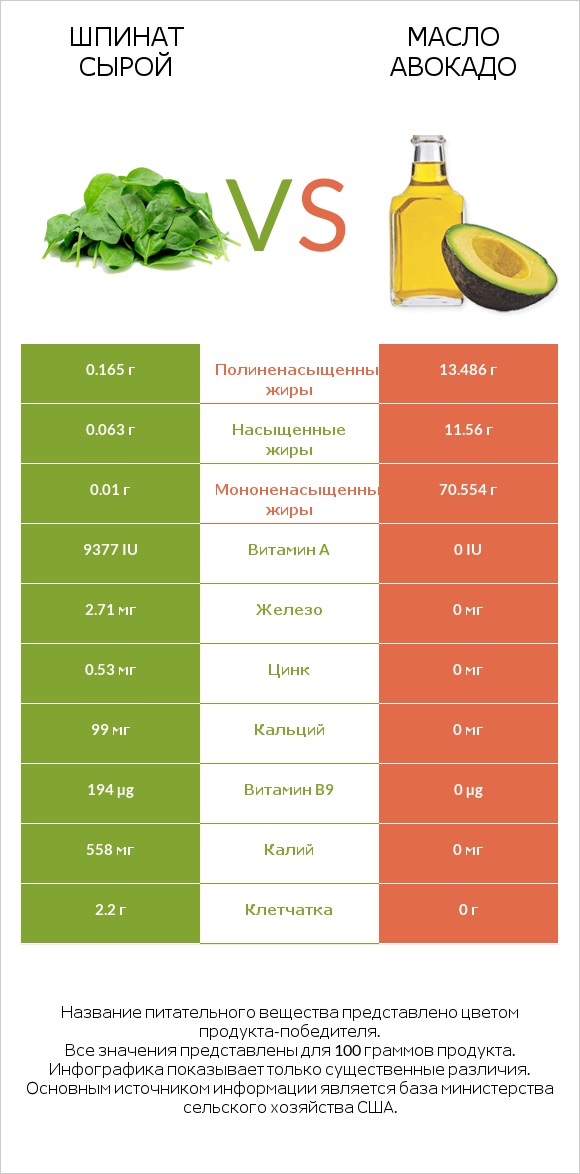 ШПИНАТ СЫРОЙ

VS

МАСЛО АВОКАДО

| 0.165 г | Полиненасыщенны жиры | 13.486 г |
|---|---|---|
| 0.063 г | Насыщенные жиры | 11.56 г |
| 0.01 г | Мононенасыщенны жиры | 70.554 г |
| 9377 IU | Витамин A | 0 IU |
| 2.71 мг | Железо | 0 мг |
| 0.53 мг | Цинк | 0 мг |
| 99 мг | Кальций | 0 мг |
| 194 µg | Витамин B9 | 0 µg |
| 558 мг | Калий | 0 мг |
| 2.2 г | Клетчатка | 0 г |

Название питательного вещества представлено цветом продукта-победителя.
Все значения представлены для 100 граммов продукта.
Инфографика показывает только существенные различия.
Основным источником информации является база министерства сельского хозяйства США.